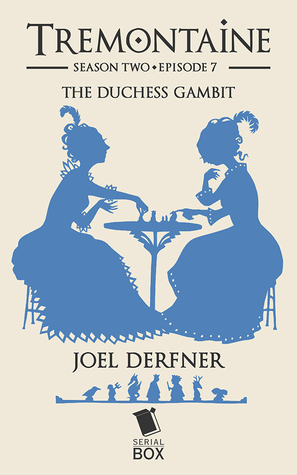 TREMONTAINE

SEASON TWO • EPISODE 7

THE DUCHESS GAMBIT

JOEL DERFNER

SERIAL BOX